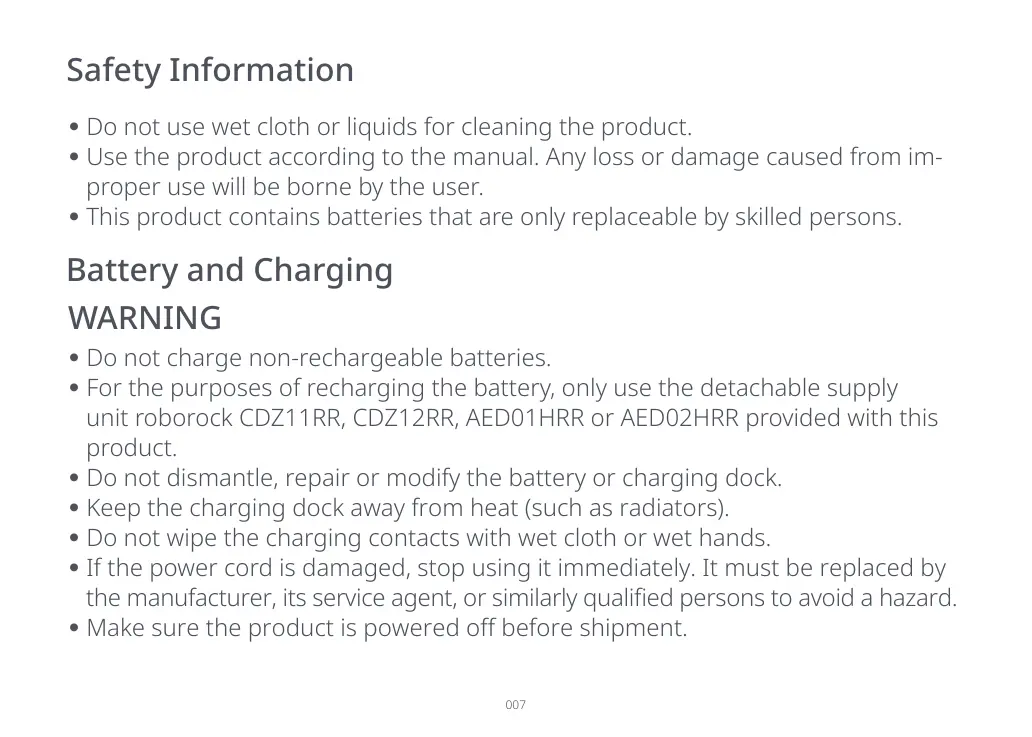 Safety Information

• Do not use wet cloth or liquids for cleaning the product.
• Use the product according to the manual. Any loss or damage caused from improper use will be borne by the user.
• This product contains batteries that are only replaceable by skilled persons.

Battery and Charging

WARNING

• Do not charge non-rechargeable batteries.
• For the purposes of recharging the battery, only use the detachable supply unit roborock CDZ11RR, CDZ12RR, AED01HRR or AED02HRR provided with this product.
• Do not dismantle, repair or modify the battery or charging dock.
• Keep the charging dock away from heat (such as radiators).
• Do not wipe the charging contacts with wet cloth or wet hands.
• If the power cord is damaged, stop using it immediately. It must be replaced by the manufacturer, its service agent, or similarly qualified persons to avoid a hazard.
• Make sure the product is powered off before shipment.

007